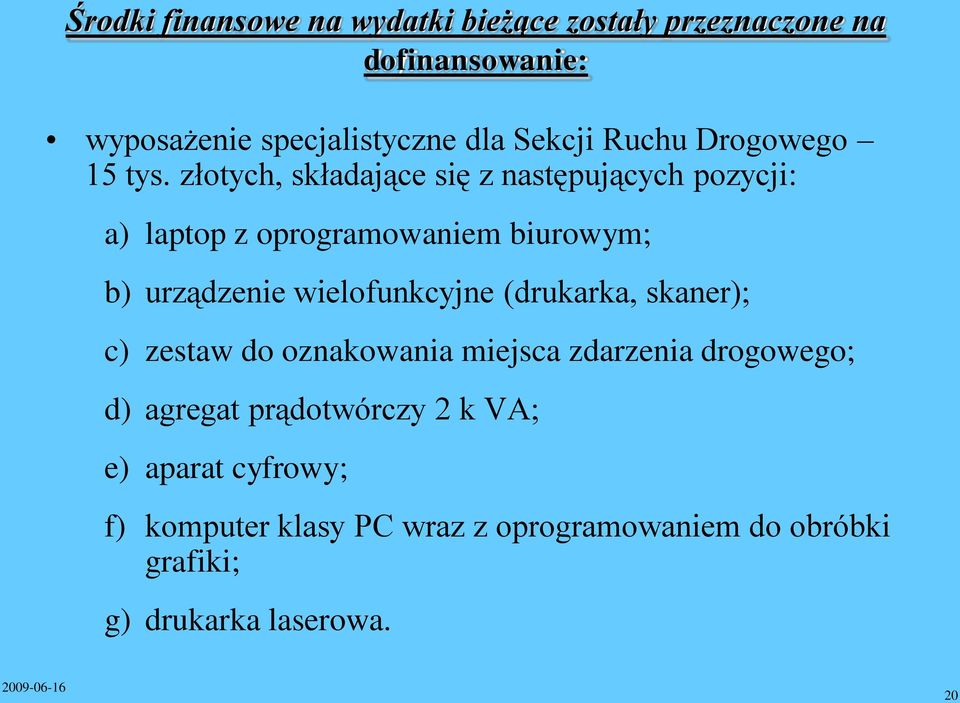 Środki finansowe na wydatki bieżące zostały przeznaczone na dofinansowanie:

• wyposażenie specjalistyczne dla Sekcji Ruchu Drogowego – 15 tys. złotych, składające się z następujących pozycji:

a) laptop z oprogramowaniem biurowym;

b) urządzenie wielofunkcyjne (drukarka, skaner);

c) zestaw do oznakowania miejsca zdarzenia drogowego;

d) agregat prądotwórczy 2 k VA;

e) aparat cyfrowy;

f) komputer klasy PC wraz z oprogramowaniem do obróbki grafiki;

g) drukarka laserowa.

2009-06-16

20